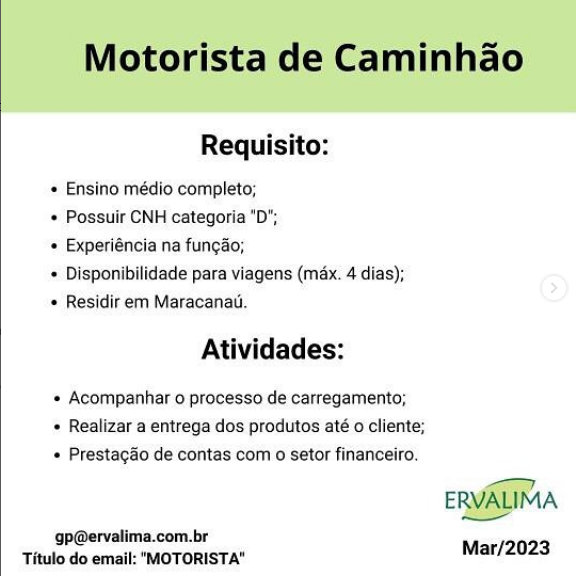 Motorista de Caminhão

Requisito:

• Ensino médio completo;
• Possuir CNH categoria "D";
• Experiência na função;
• Disponibilidade para viagens (máx. 4 dias);
• Residir em Maracanaú.

Atividades:

• Acompanhar o processo de carregamento;
• Realizar a entrega dos produtos até o cliente;
• Prestação de contas com o setor financeiro.

ERVALIMA

gp@ervalima.com.br
Título do email: "MOTORISTA"

Mar/2023